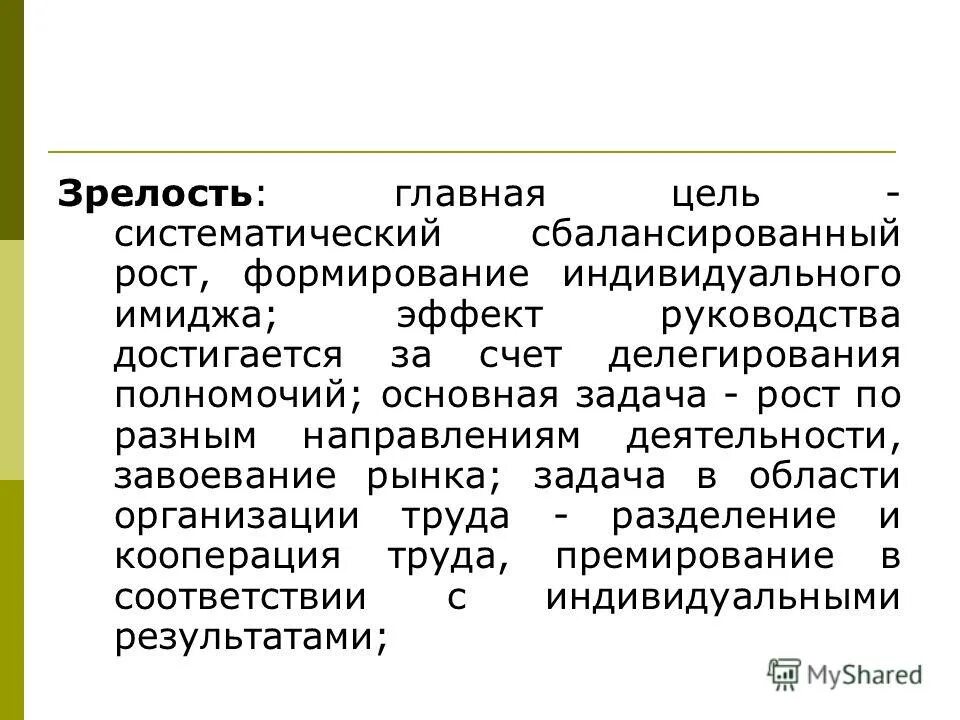 Зрелость: главная цель - систематический сбалансированный рост, формирование индивидуального имиджа; эффект руководства достигается за счет делегирования полномочий; основная задача - рост по разным направлениям деятельности, завоевание рынка; задача в области организации труда - разделение и кооперация труда, премирование в соответствии с индивидуальными результатами;

MyShared